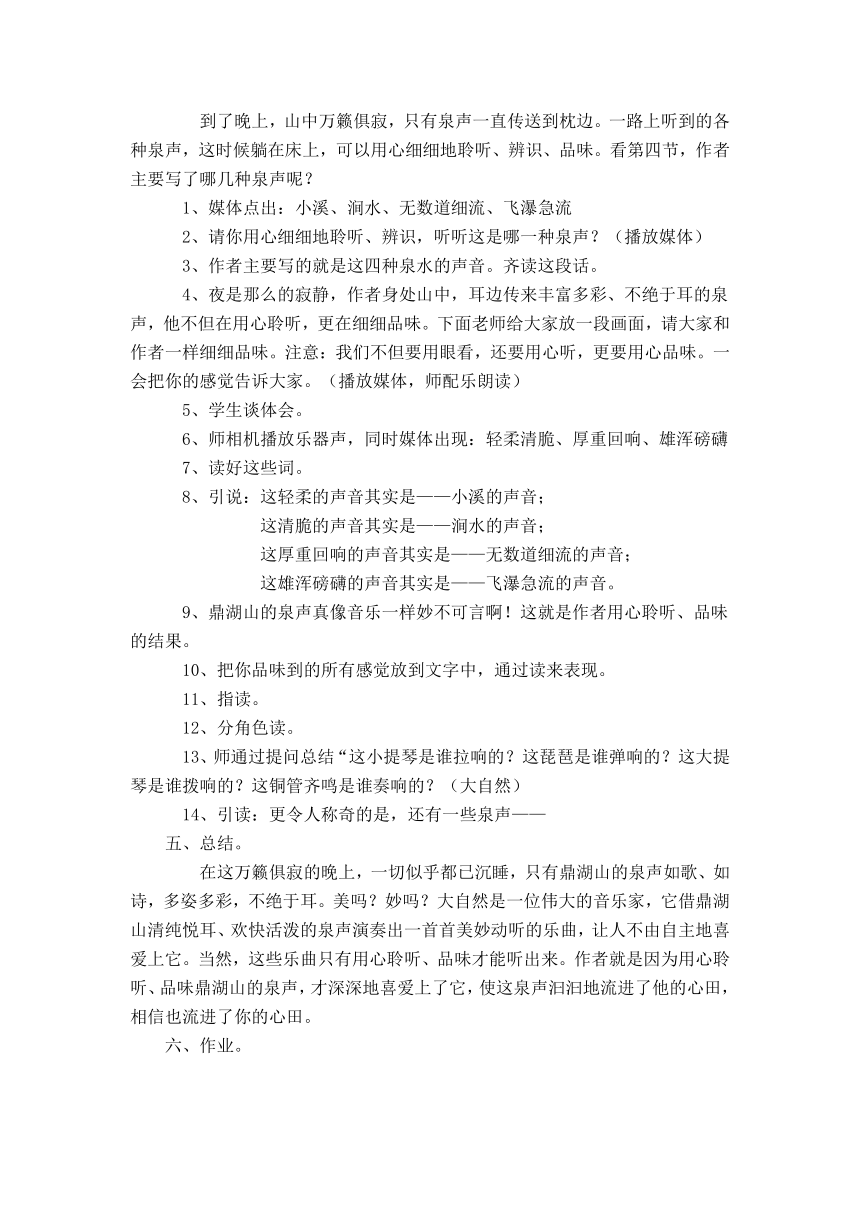 到了晚上，山中万籁俱寂，只有泉声一直传送到枕边。一路上听到的各种泉声，这时候躺在床上，可以用心细细地聆听、辨识、品味。看第四节，作者主要写了哪几种泉声呢？

1、媒体点出：小溪、涧水、无数道细流、飞瀑急流

2、请你用心细细地聆听、辨识，听听这是哪一种泉声？（播放媒体）

3、作者主要写的就是这四种泉水的声音。齐读这段话。

4、夜是那么的寂静，作者身处山中，耳边传来丰富多彩、不绝于耳的泉声，他不但在用心聆听，更在细细品味。下面老师给大家放一段画面，请大家和作者一样细细品味。注意：我们不但要用眼看，还要用心听，更要用心品味。一会把你的感觉告诉大家。（播放媒体，师配乐朗读）

5、学生谈体会。

6、师相机播放乐器声，同时媒体出现：轻柔清脆、厚重回响、雄浑磅礴

7、读好这些词。

8、引说：这轻柔的声音其实是——小溪的声音；

这清脆的声音其实是——涧水的声音；

这厚重回响的声音其实是——无数道细流的声音；

这雄浑磅礴的声音其实是——飞瀑急流的声音。

9、鼎湖山的泉声真像音乐一样妙不可言啊！这就是作者用心聆听、品味的结果。

10、把你品味到的所有感觉放到文字中，通过读来表现。

11、指读。

12、分角色读。

13、师通过提问总结“这小提琴是谁拉响的？这琵琶是谁弹响的？这大提琴是谁拨响的？这铜管齐鸣是谁奏响的？（大自然）

14、引读：更令人称奇的是，还有一些泉声——

五、总结。

在这万籁俱寂的晚上，一切似乎都已沉睡，只有鼎湖山的泉声如歌、如诗，多姿多彩，不绝于耳。美吗？妙吗？大自然是一位伟大的音乐家，它借鼎湖山清纯悦耳、欢快活泼的泉声演奏出一首首美妙动听的乐曲，让人不由自主地喜爱上它。当然，这些乐曲只有用心聆听、品味才能听出来。作者就是因为用心聆听、品味鼎湖山的泉声，才深深地喜爱上了它，使这泉声汩汩地流进了他的心田，相信也流进了你的心田。

六、作业。